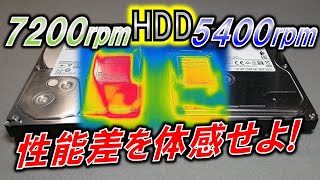 7200rpm HDD 5400rpm

性能差を体感せよ!